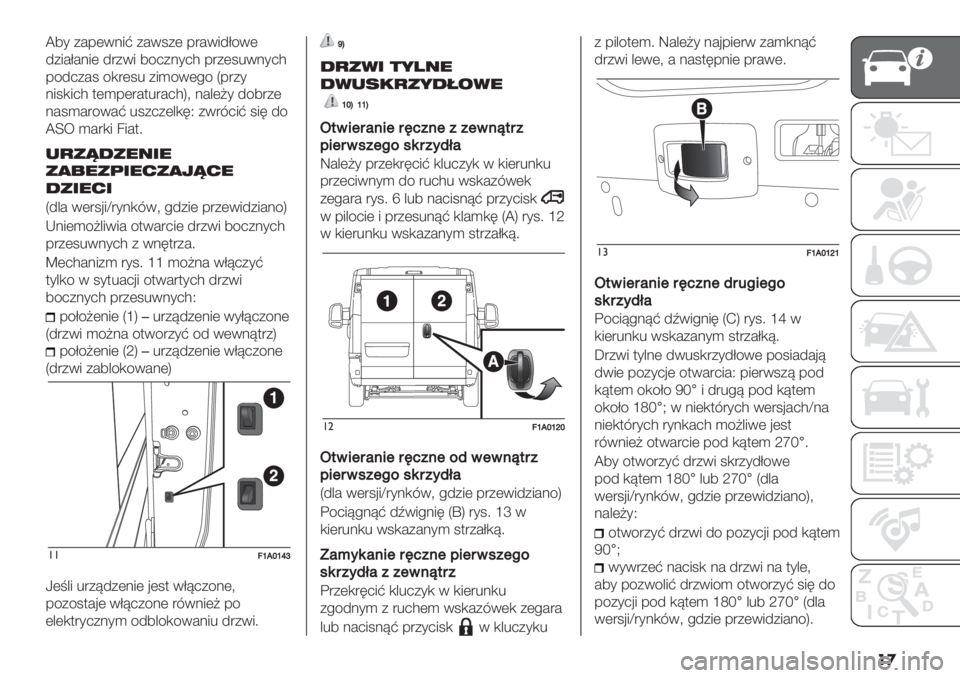 Aby zapewnić zawsze prawidłowe działanie drzwi bocznych przesuwnych podczas okresu zimowego (przy niskich temperaturach), należy dobrze nasmarować uszczelkę: zwrócić się do ASO marki Fiat.

URZĄDZENIE ZABEZPIECZAJĄCE DZIECI

(dla wersji/rynków, gdzie przewidziano)

Uniemożliwia otwarcie drzwi bocznych przesuwnych z wnętrza.

Mechanizm rys. 11 można włączyć tylko w sytuacji otwartych drzwi bocznych przesuwnych:

położenie (1) – urządzenie wyłączone (drzwi można otworzyć od wewnątrz)

położenie (2) – urządzenie włączone (drzwi zablokowane)

1

2

11 F1A0143

Jeśli urządzenie jest włączone, pozostaje włączone również po elektrycznym odblokowaniu drzwi.

9)

DRZWI TYLNE DWUSKRZYDŁOWE

10) 11)

Otwieranie ręczne z zewnątrz pierwszego skrzydła

Należy przekręcić kluczyk w kierunku przeciwnym do ruchu wskazówek zegara rys. 6 lub nacisnąć przycisk w pilocie i przesunąć klamkę (A) rys. 12 w kierunku wskazanym strzałką.

1 2

A

12 F1A0120

Otwieranie ręczne od wewnątrz pierwszego skrzydła

(dla wersji/rynków, gdzie przewidziano)

Pociągnąć dźwignię (B) rys. 13 w kierunku wskazanym strzałką.

Zamykanie ręczne pierwszego skrzydła z zewnątrz

Przekręcić kluczyk w kierunku zgodnym z ruchem wskazówek zegara lub nacisnąć przycisk w kluczyku z pilotem. Należy najpierw zamknąć drzwi lewe, a następnie prawe.

B

13 F1A0121

Otwieranie ręczne drugiego skrzydła

Pociągnąć dźwignię (C) rys. 14 w kierunku wskazanym strzałką.

Drzwi tylne dwuskrzydłowe posiadają dwie pozycje otwarcia: pierwszą pod kątem około 90° i drugą pod kątem około 180°; w niektórych wersjach/na niektórych rynkach możliwe jest również otwarcie pod kątem 270°.

Aby otworzyć drzwi skrzydłowe pod kątem 180° lub 270° (dla wersji/rynków, gdzie przewidziano), należy:

otworzyć drzwi do pozycji pod kątem 90°;

wywrzeć nacisk na drzwi na tyle, aby pozwolić drzwiom otworzyć się do pozycji pod kątem 180° lub 270° (dla wersji/rynków, gdzie przewidziano).

17

carmanualsonline.info